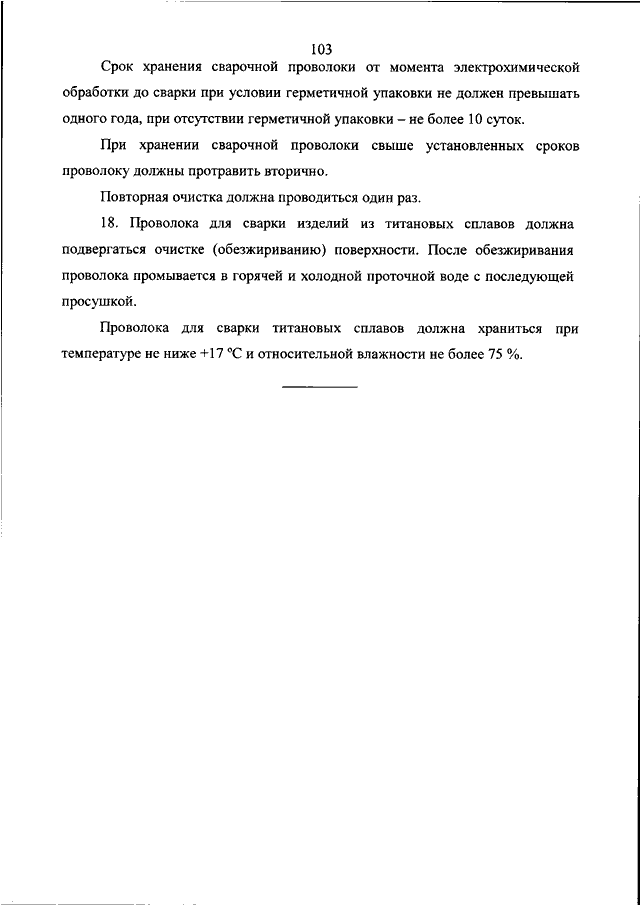 103

Срок хранения сварочной проволоки от момента электрохимической обработки до сварки при условии герметичной упаковки не должен превышать одного года, при отсутствии герметичной упаковки – не более 10 суток.

При хранении сварочной проволоки свыше установленных сроков проволоку должны протравить вторично.

Повторная очистка должна проводиться один раз.

18. Проволока для сварки изделий из титановых сплавов должна подвергаться очистке (обезжириванию) поверхности. После обезжиривания проволока промывается в горячей и холодной проточной воде с последующей просушкой.

Проволока для сварки титановых сплавов должна храниться при температуре не ниже +17 °C и относительной влажности не более 75 %.